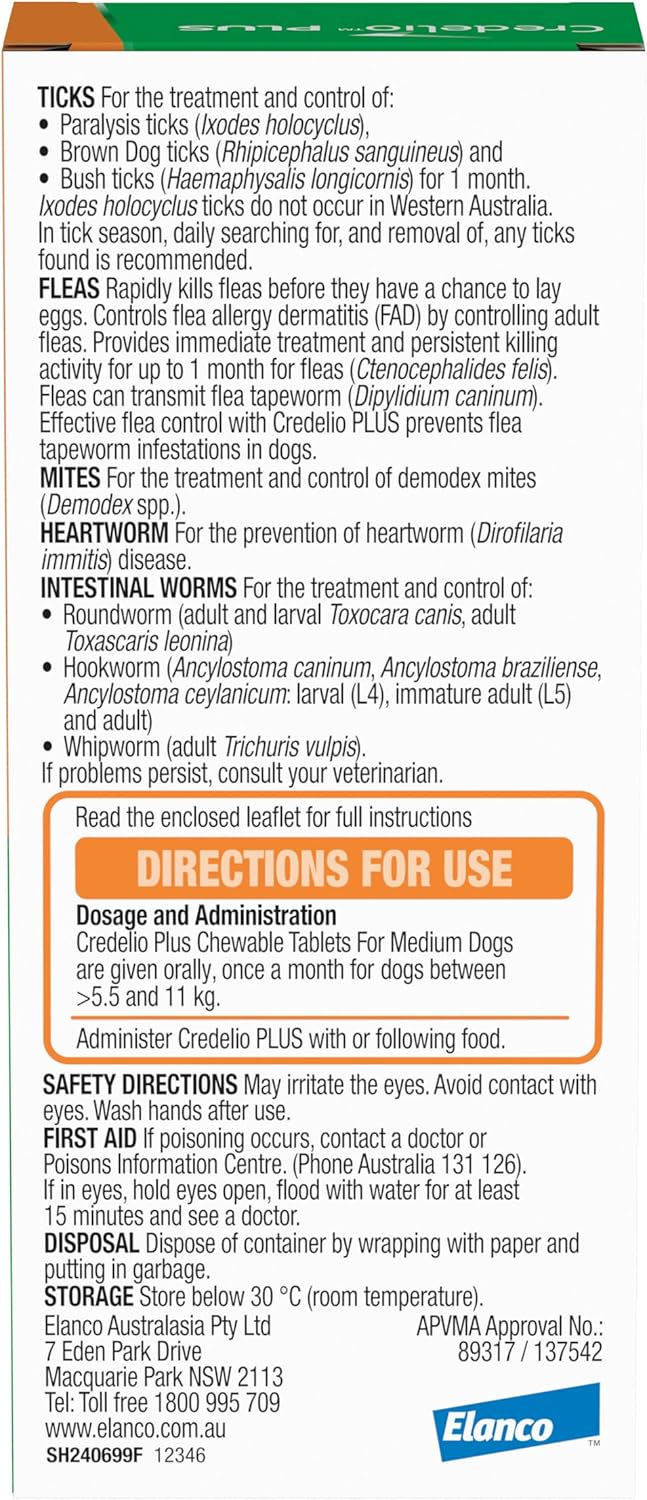 Credelio™ PLUS

TICKS For the treatment and control of:
• Paralysis ticks (Ixodes holocyclus),
• Brown Dog ticks (Rhipicephalus sanguineus) and
• Bush ticks (Haemaphysalis longicornis) for 1 month.
Ixodes holocyclus ticks do not occur in Western Australia. In tick season, daily searching for, and removal of, any ticks found is recommended.
FLEAS Rapidly kills fleas before they have a chance to lay eggs. Controls flea allergy dermatitis (FAD) by controlling adult fleas. Provides immediate treatment and persistent killing activity for up to 1 month for fleas (Ctenocephalides felis). Fleas can transmit flea tapeworm (Dipylidium caninum). Effective flea control with Credelio PLUS prevents flea tapeworm infestations in dogs.
MITES For the treatment and control of demodex mites (Demodex spp.).
HEARTWORM For the prevention of heartworm (Dirofilaria immitis) disease.
INTESTINAL WORMS For the treatment and control of:
• Roundworm (adult and larval Toxocara canis, adult Toxascaris leonina)
• Hookworm (Ancylostoma caninum, Ancylostoma braziliense, Ancylostoma ceylanicum: larval (L4), immature adult (L5) and adult)
• Whipworm (adult Trichuris vulpis).
If problems persist, consult your veterinarian.

Read the enclosed leaflet for full instructions

DIRECTIONS FOR USE

Dosage and Administration
Credelio Plus Chewable Tablets For Medium Dogs are given orally, once a month for dogs between >5.5 and 11 kg.

Administer Credelio PLUS with or following food.

SAFETY DIRECTIONS May irritate the eyes. Avoid contact with eyes. Wash hands after use.
FIRST AID If poisoning occurs, contact a doctor or Poisons Information Centre. (Phone Australia 131 126). If in eyes, hold eyes open, flood with water for at least 15 minutes and see a doctor.
DISPOSAL Dispose of container by wrapping with paper and putting in garbage.
STORAGE Store below 30 °C (room temperature).
Elanco Australasia Pty Ltd
7 Eden Park Drive
Macquarie Park NSW 2113
Tel: Toll free 1800 995 709
www.elanco.com.au
APVMA Approval No.:
89317 / 137542
Elanco™
SH240699F 12346